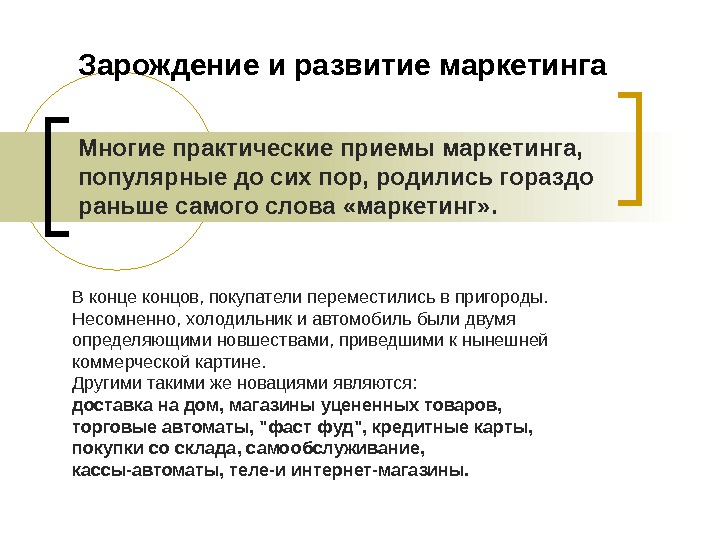 Зарождение и развитие маркетинга

Многие практические приемы маркетинга, популярные до сих пор, родились гораздо раньше самого слова «маркетинг».

В конце концов, покупатели переместились в пригороды. Несомненно, холодильник и автомобиль были двумя определяющими новшествами, приведшими к нынешней коммерческой картине.
Другими такими же новациями являются:
доставка на дом, магазины уцененных товаров, торговые автоматы, "фаст фуд", кредитные карты, покупки со склада, самообслуживание, кассы-автоматы, теле-и интернет-магазины.